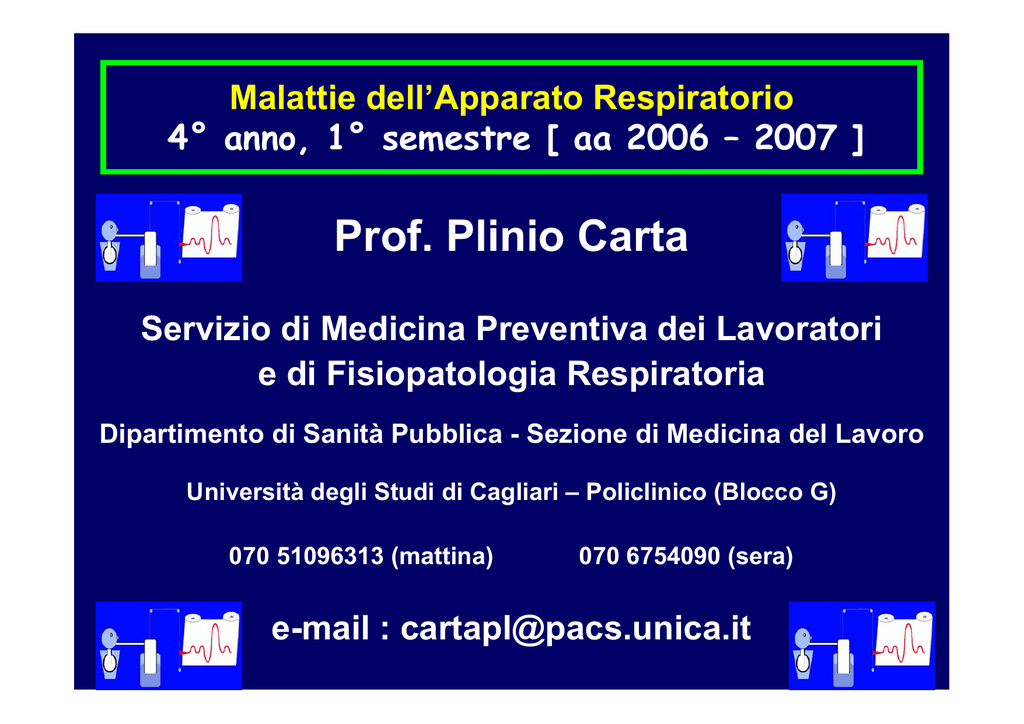 Malattie dell'Apparato Respiratorio
4° anno, 1° semestre [ aa 2006 – 2007 ]

Prof. Plinio Carta

Servizio di Medicina Preventiva dei Lavoratori e di Fisiopatologia Respiratoria

Dipartimento di Sanità Pubblica - Sezione di Medicina del Lavoro

Università degli Studi di Cagliari – Policlinico (Blocco G)

070 51096313 (mattina) 070 6754090 (sera)

e-mail : cartapl@pacs.unica.it